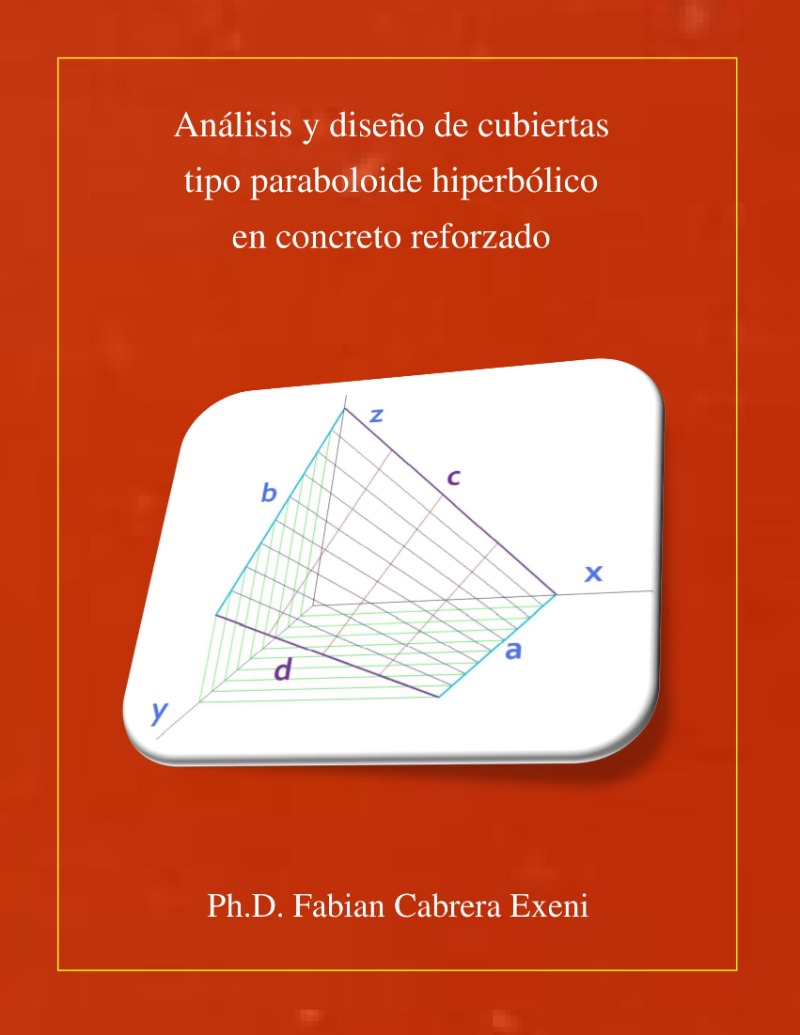 Análisis y diseño de cubiertas tipo paraboloide hiperbólico en concreto reforzado

z
b
c
x
a
d
y

Ph.D. Fabian Cabrera Exeni